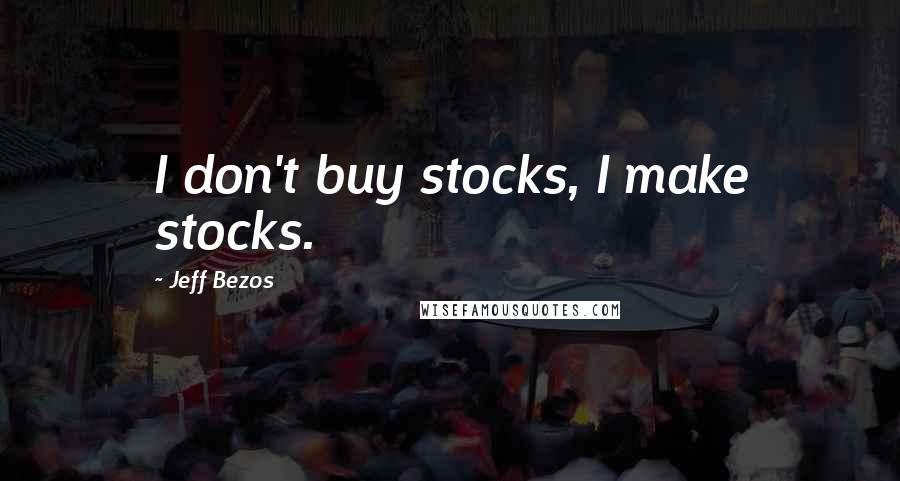 I don't buy stocks, I make stocks.

~ Jeff Bezos

WISEFAMOUSQUOTES.COM